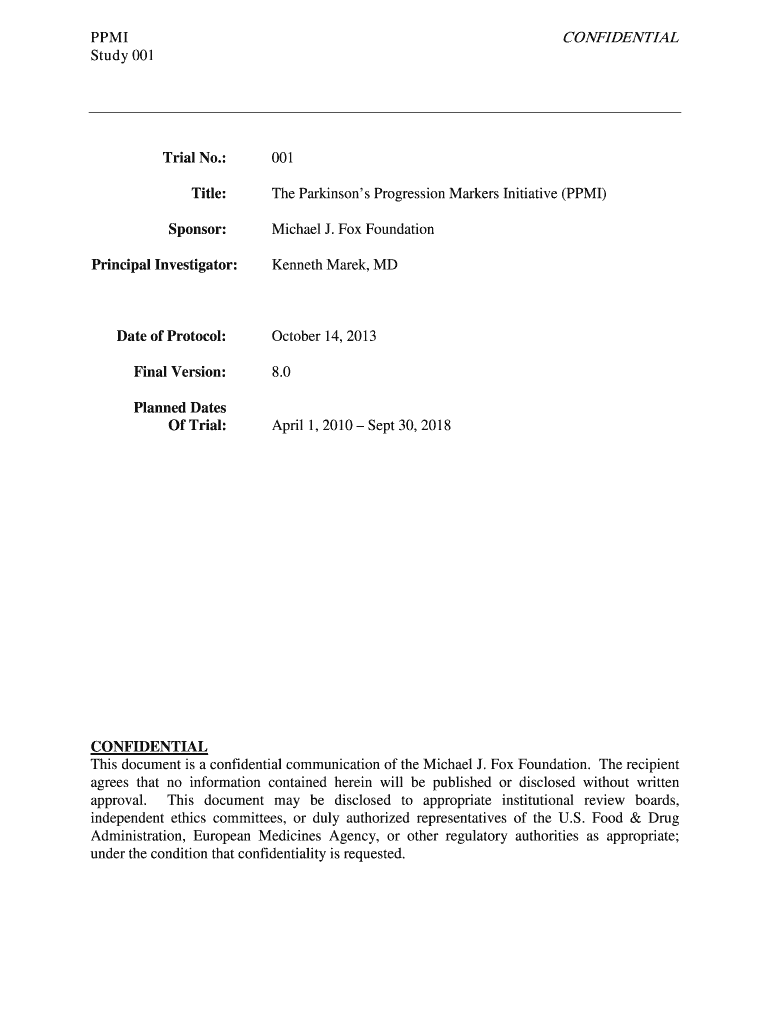 PPMI
Study 001

CONFIDENTIAL

Trial No.: 001

Title: The Parkinson's Progression Markers Initiative (PPMI)

Sponsor: Michael J. Fox Foundation

Principal Investigator: Kenneth Marek, MD

Date of Protocol: October 14, 2013

Final Version: 8.0

Planned Dates Of Trial: April 1, 2010 – Sept 30, 2018

CONFIDENTIAL
This document is a confidential communication of the Michael J. Fox Foundation. The recipient agrees that no information contained herein will be published or disclosed without written approval. This document may be disclosed to appropriate institutional review boards, independent ethics committees, or duly authorized representatives of the U.S. Food & Drug Administration, European Medicines Agency, or other regulatory authorities as appropriate; under the condition that confidentiality is requested.